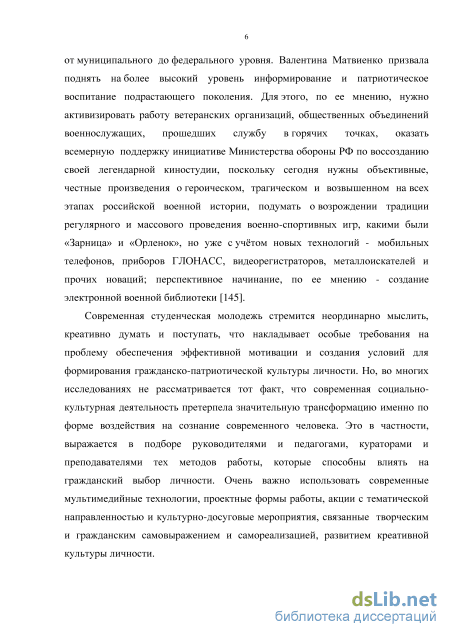 6

от муниципального до федерального уровня. Валентина Матвиенко призвала поднять на более высокий уровень информирование и патриотическое воспитание подрастающего поколения. Для этого, по ее мнению, нужно активизировать работу ветеранских организаций, общественных объединений военнослужащих, прошедших службу в горячих точках, оказать всемерную поддержку инициативе Министерства обороны РФ по воссозданию своей легендарной киностудии, поскольку сегодня нужны объективные, честные произведения о героическом, трагическом и возвышенном на всех этапах российской военной истории, подумать о возрождении традиции регулярного и массового проведения военно-спортивных игр, какими были «Зарница» и «Орленок», но уже с учётом новых технологий - мобильных телефонов, приборов ГЛОНАСС, видеорегистраторов, металлоискателей и прочих новаций; перспективное начинание, по ее мнению - создание электронной военной библиотеки [145].

Современная студенческая молодежь стремится неординарно мыслить, креативно думать и поступать, что накладывает особые требования на проблему обеспечения эффективной мотивации и создания условий для формирования гражданско-патриотической культуры личности. Но, во многих исследованиях не рассматривается тот факт, что современная социально-культурная деятельность претерпела значительную трансформацию именно по форме воздействия на сознание современного человека. Это в частности, выражается в подборе руководителями и педагогами, кураторами и преподавателями тех методов работы, которые способны влиять на гражданский выбор личности. Очень важно использовать современные мультимедийные технологии, проектные формы работы, акции с тематической направленностью и культурно-досуговые мероприятия, связанные творческим и гражданским самовыражением и самореализацией, развитием креативной культуры личности.

dsLib.net
библиотека диссертаций